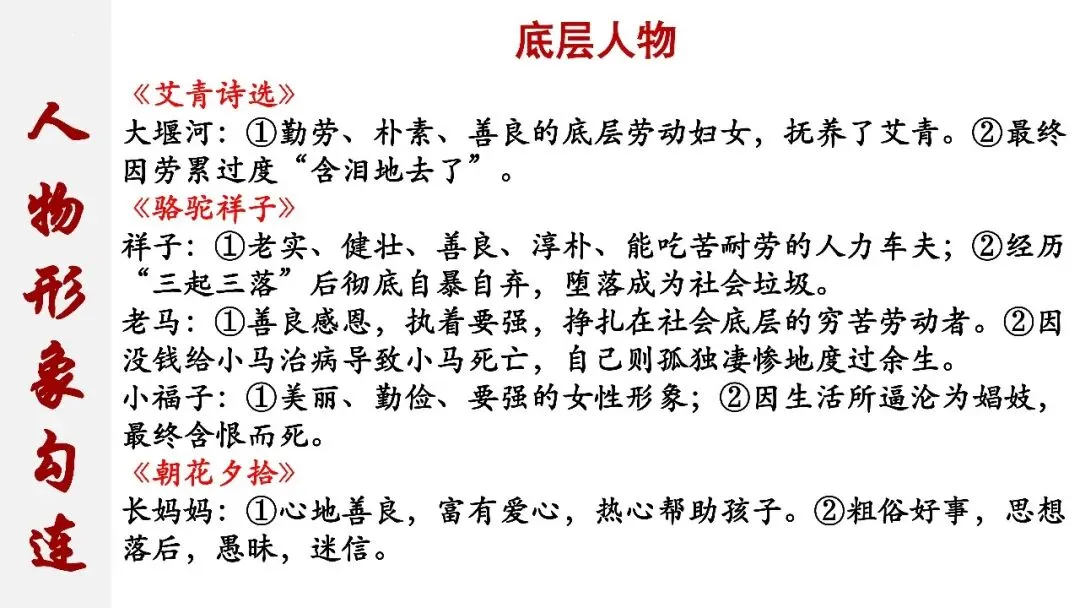 人物形象勾连

底层人物

《艾青诗选》
大堰河：①勤劳、朴素、善良的底层劳动妇女，抚养了艾青。②最终因劳累过度“含泪地去了”。
《骆驼祥子》
祥子：①老实、健壮、善良、淳朴、能吃苦耐劳的人力车夫；②经历“三起三落”后彻底自暴自弃，堕落成为社会垃圾。
老马：①善良感恩，执着要强，挣扎在社会底层的穷苦劳动者。②因没钱给小马治病导致小马死亡，自己则孤独凄惨地度过余生。
小福子：①美丽、勤俭、要强的女性形象；②因生活所逼沦为娼妓，最终含恨而死。
《朝花夕拾》
长妈妈：①心地善良，富有爱心，热心帮助孩子。②粗俗好事，思想落后，愚昧，迷信。